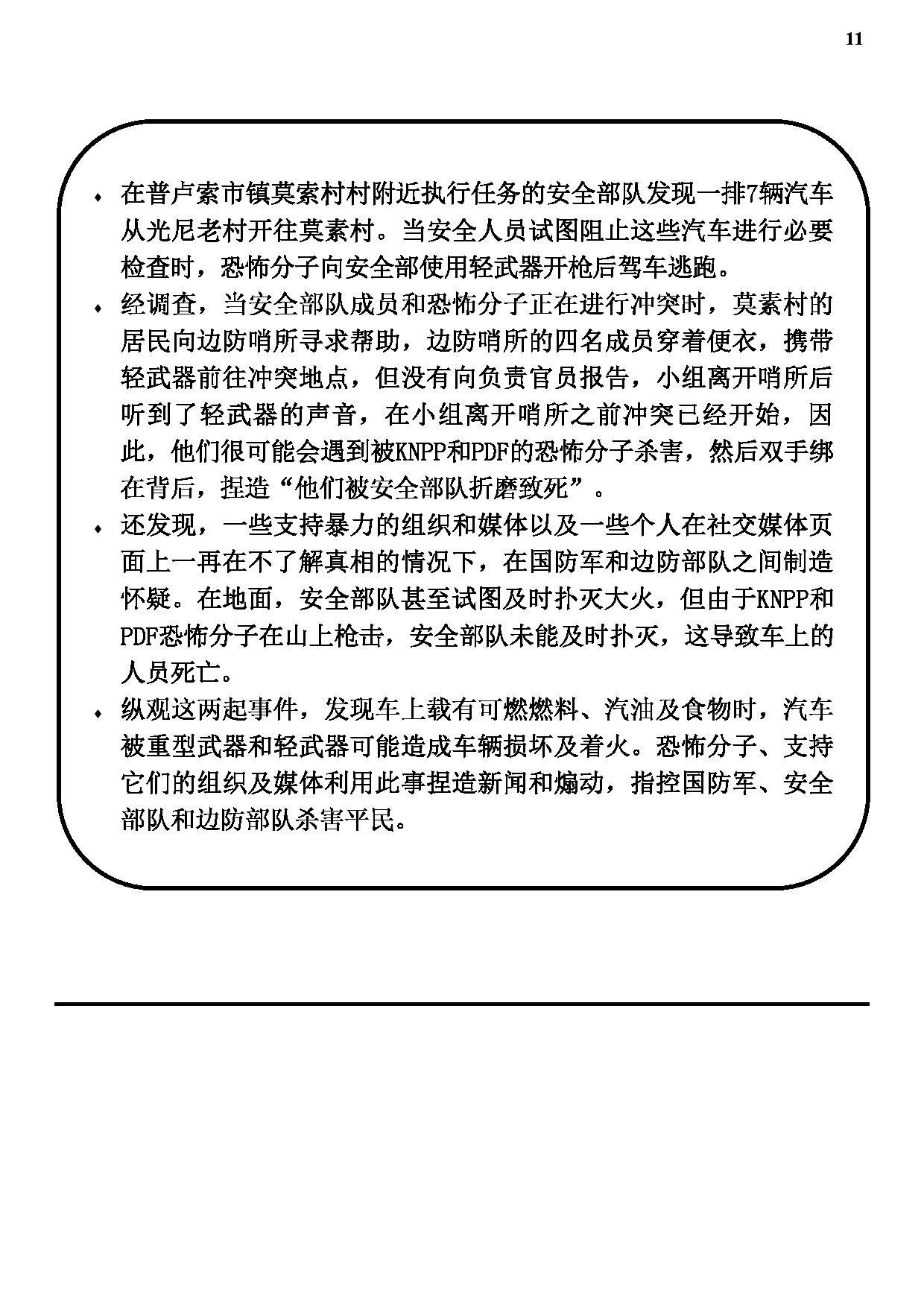 11

♦ 在普卢索市镇莫索村村附近执行任务的安全部队发现一排7辆汽车从光尼老村开往莫素村。当安全人员试图阻止这些汽车进行必要检查时，恐怖分子向安全部使用轻武器开枪后驾车逃跑。

♦ 经调查，当安全部队成员和恐怖分子正在进行冲突时，莫素村的居民向边防哨所寻求帮助，边防哨所的四名成员穿着便衣，携带轻武器前往冲突地点，但没有向负责官员报告，小组离开哨所后听到了轻武器的声音，在小组离开哨所之前冲突已经开始，因此，他们很可能会遇到被KNPP和PDF的恐怖分子杀害，然后双手绑在背后，捏造“他们被安全部队折磨致死”。

♦ 还发现，一些支持暴力的组织和媒体以及一些个人在社交媒体页面上一再在不了解真相的情况下，在国防军和边防部队之间制造怀疑。在地面，安全部队甚至试图及时扑灭大火，但由于KNPP和PDF恐怖分子在山上枪击，安全部队未能及时扑灭，这导致车上的人员死亡。

♦ 纵观这两起事件，发现车上载有可燃燃料、汽油及食物时，汽车被重型武器和轻武器可能造成车辆损坏及着火。恐怖分子、支持它们的组织及媒体利用此事捏造新闻和煽动，指控国防军、安全部队和边防部队杀害平民。